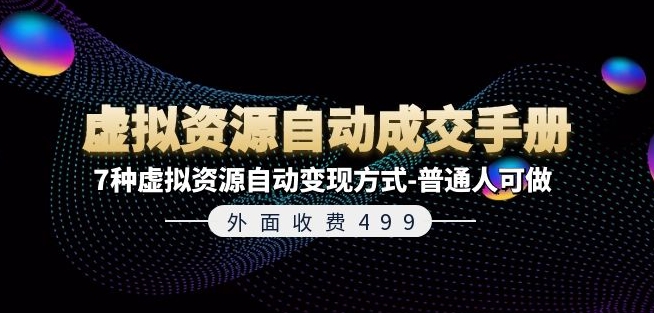 虚拟资源自动成交手册

7种虚拟资源自动变现方式-普通人可做

外面收费499